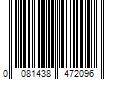 0 081438 472096